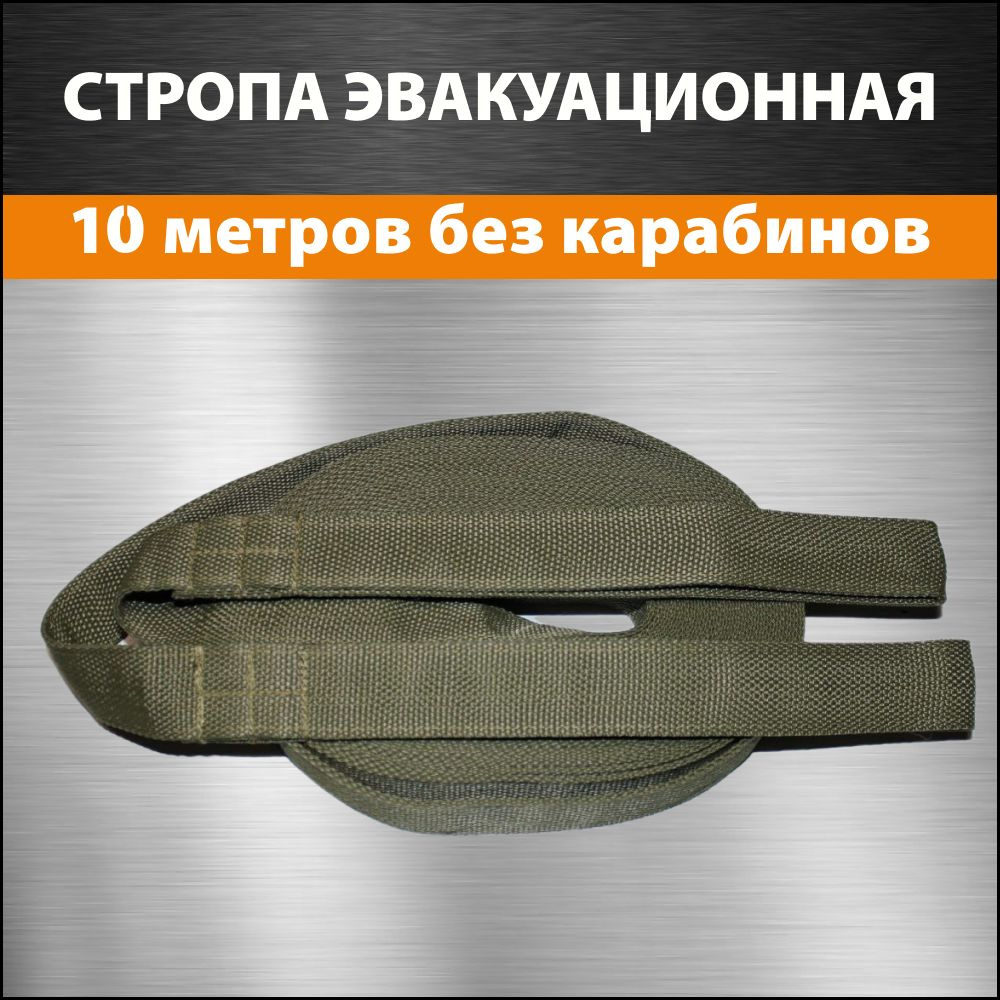 СТРОПА ЭВАКУАЦИОННАЯ

10 метров без карабинов